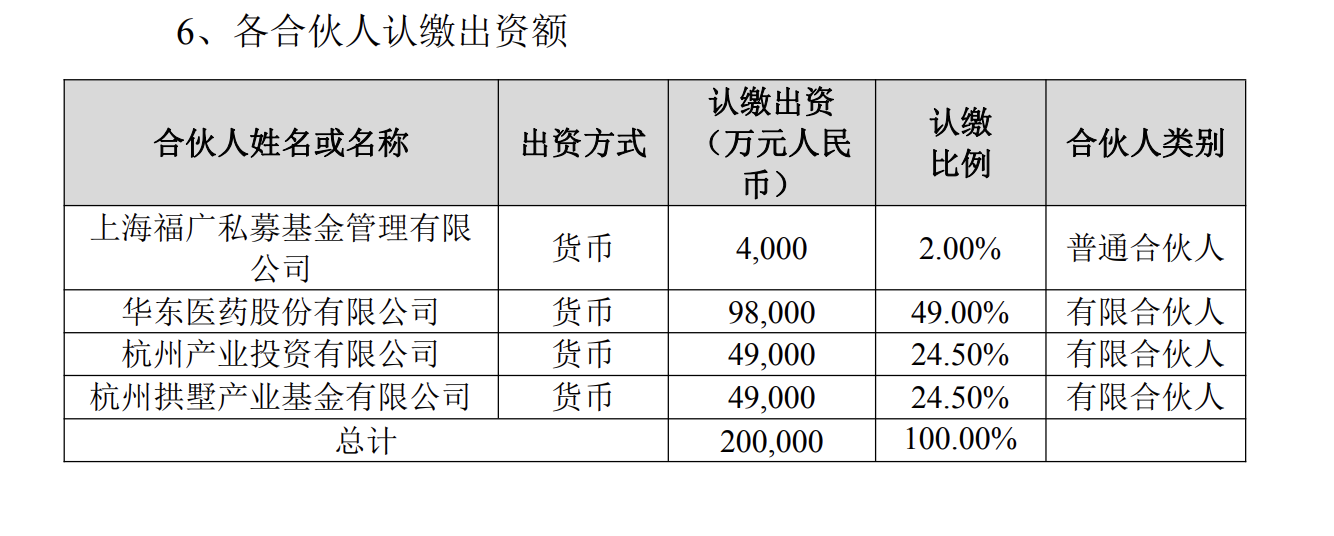 6、各合伙人认缴出资额

| 合伙人姓名或名称 | 出资方式 | 认缴出资（万元人民币） | 认缴比例 | 合伙人类别 |
|---|---|---|---|---|
| 上海福广私募基金管理有限公司 | 货币 | 4,000 | 2.00% | 普通合伙人 |
| 华东医药股份有限公司 | 货币 | 98,000 | 49.00% | 有限合伙人 |
| 杭州产业投资有限公司 | 货币 | 49,000 | 24.50% | 有限合伙人 |
| 杭州拱墅产业基金有限公司 | 货币 | 49,000 | 24.50% | 有限合伙人 |
| 总计 | | 200,000 | 100.00% | |